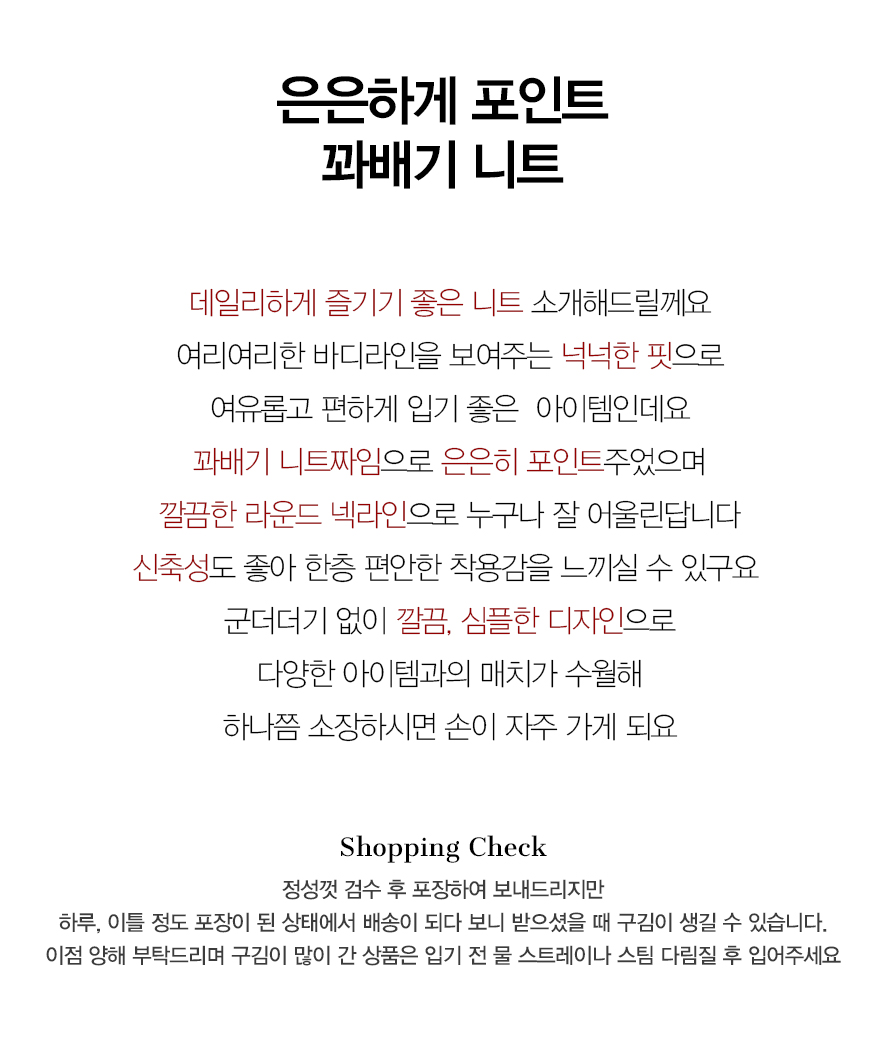 은은하게 포인트
꽈배기 니트

데일리하게 즐기기 좋은 니트 소개해드릴께요
여리여리한 바디라인을 보여주는 넉넉한 핏으로
여유롭고 편하게 입기 좋은 아이템인데요
꽈배기 니트짜임으로 은은히 포인트주었으며
깔끔한 라운드 넥라인으로 누구나 잘 어울린답니다
신축성도 좋아 한층 편안한 착용감을 느끼실 수 있구요
군더더기 없이 깔끔, 심플한 디자인으로
다양한 아이템과의 매치가 수월해
하나쯤 소장하시면 손이 자주 가게 되요

Shopping Check

정성껏 검수 후 포장하여 보내드리지만
하루, 이틀 정도 포장이 된 상태에서 배송이 되다 보니 받으셨을 때 구김이 생길 수 있습니다.
이점 양해 부탁드리며 구김이 많이 간 상품은 입기 전 물 스트레이나 스팀 다림질 후 입어주세요